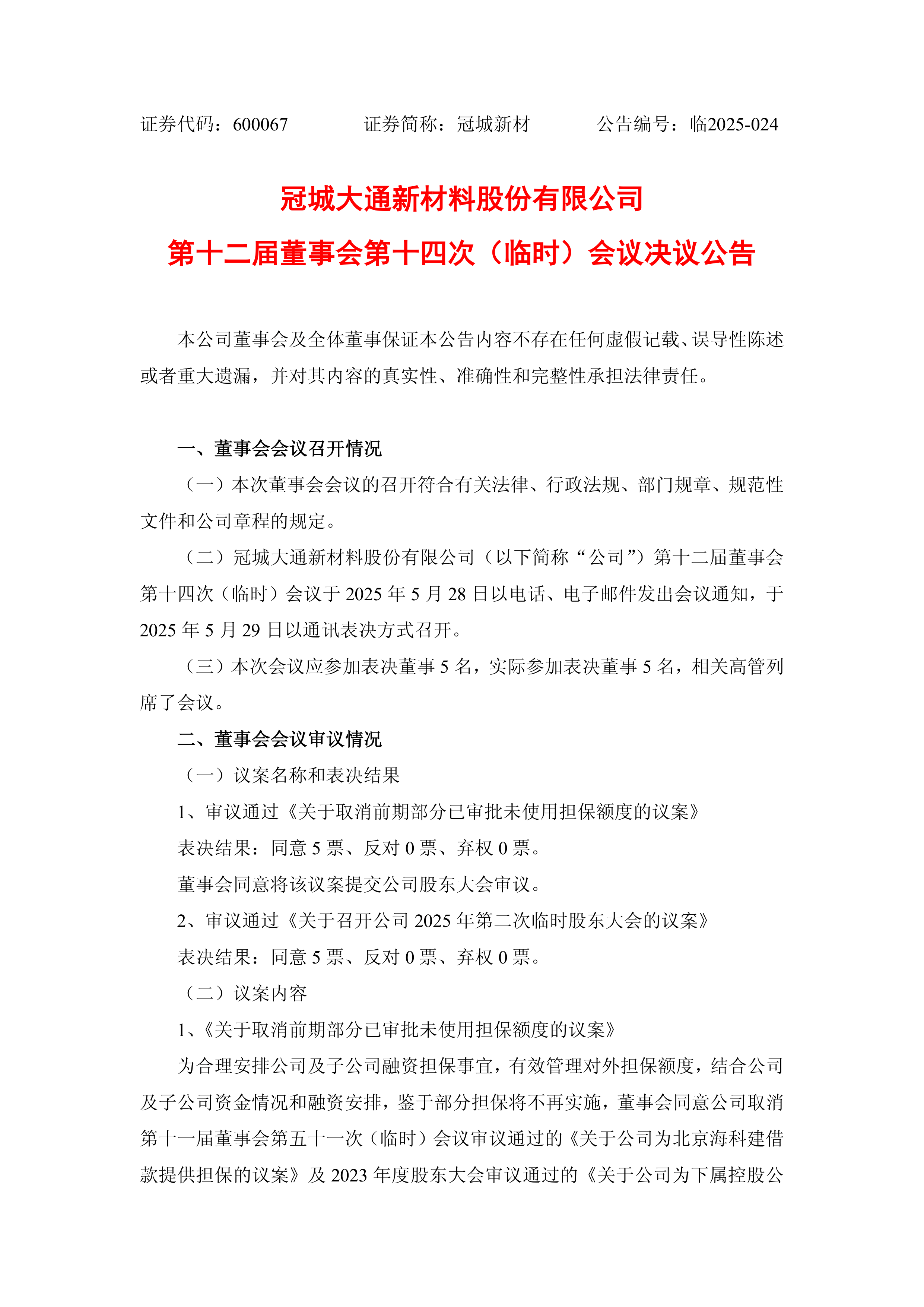 证券代码：600067　　　　证券简称：冠城新材　　　　公告编号：临2025-024

冠城大通新材料股份有限公司
第十二届董事会第十四次（临时）会议决议公告

本公司董事会及全体董事保证本公告内容不存在任何虚假记载、误导性陈述或者重大遗漏，并对其内容的真实性、准确性和完整性承担法律责任。

一、董事会会议召开情况

（一）本次董事会会议的召开符合有关法律、行政法规、部门规章、规范性文件和公司章程的规定。

（二）冠城大通新材料股份有限公司（以下简称“公司”）第十二届董事会第十四次（临时）会议于 2025 年 5 月 28 日以电话、电子邮件发出会议通知，于 2025 年 5 月 29 日以通讯表决方式召开。

（三）本次会议应参加表决董事 5 名，实际参加表决董事 5 名，相关高管列席了会议。

二、董事会会议审议情况

（一）议案名称和表决结果

1、审议通过《关于取消前期部分已审批未使用担保额度的议案》

表决结果：同意 5 票、反对 0 票、弃权 0 票。

董事会同意将该议案提交公司股东大会审议。

2、审议通过《关于召开公司 2025 年第二次临时股东大会的议案》

表决结果：同意 5 票、反对 0 票、弃权 0 票。

（二）议案内容

1、《关于取消前期部分已审批未使用担保额度的议案》

为合理安排公司及子公司融资担保事宜，有效管理对外担保额度，结合公司及子公司资金情况和融资安排，鉴于部分担保将不再实施，董事会同意公司取消第十一届董事会第五十一次（临时）会议审议通过的《关于公司为北京海科建借款提供担保的议案》及 2023 年度股东大会审议通过的《关于公司为下属控股公